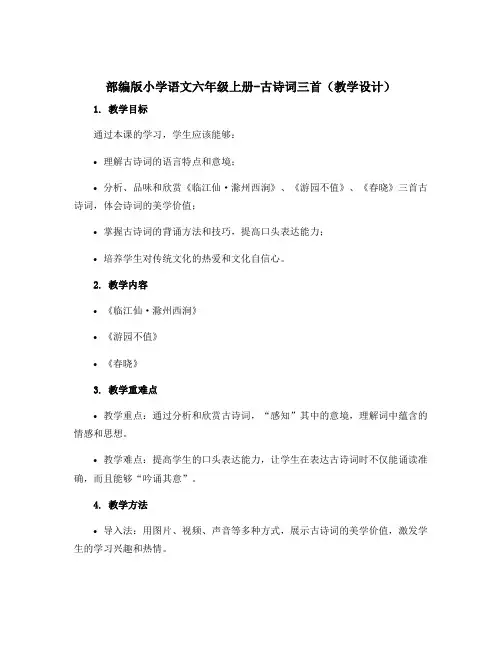 部编版小学语文六年级上册-古诗词三首（教学设计）

1. 教学目标

通过本课的学习，学生应该能够：

• 理解古诗词的语言特点和意境；

• 分析、品味和欣赏《临江仙·滁州西涧》、《游园不值》、《春晓》三首古诗词，体会诗词的美学价值；

• 掌握古诗词的背诵方法和技巧，提高口头表达能力；

• 培养学生对传统文化的热爱和文化自信心。

2. 教学内容

• 《临江仙·滁州西涧》

• 《游园不值》

• 《春晓》

3. 教学重难点

• 教学重点：通过分析和欣赏古诗词，“感知”其中的意境，理解词中蕴含的情感和思想。

• 教学难点：提高学生的口头表达能力，让学生在表达古诗词时不仅能诵读准确，而且能够“吟诵其意”。

4. 教学方法

• 导入法：用图片、视频、声音等多种方式，展示古诗词的美学价值，激发学生的学习兴趣和热情。